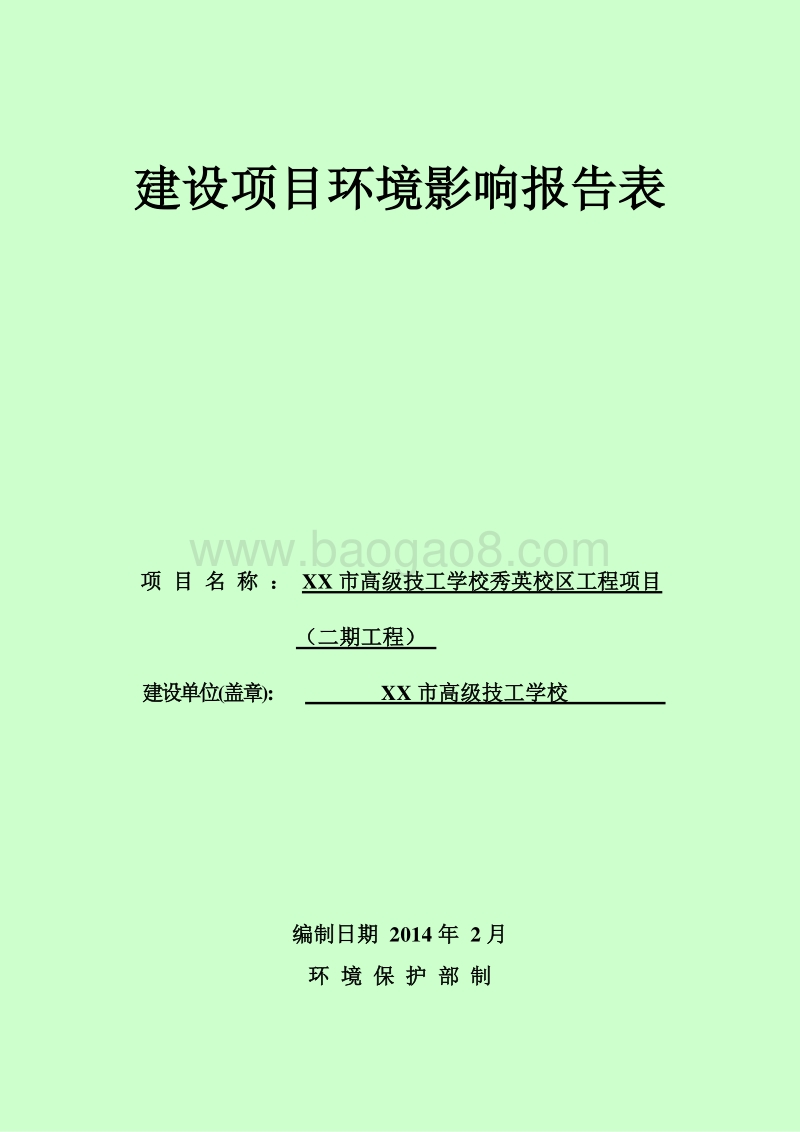 建设项目环境影响报告表

www.baogao8.com

项 目 名 称 ： XX 市高级技工学校秀英校区工程项目（二期工程）

建设单位(盖章): XX 市高级技工学校

编制日期 2014 年 2 月

环 境 保 护 部 制